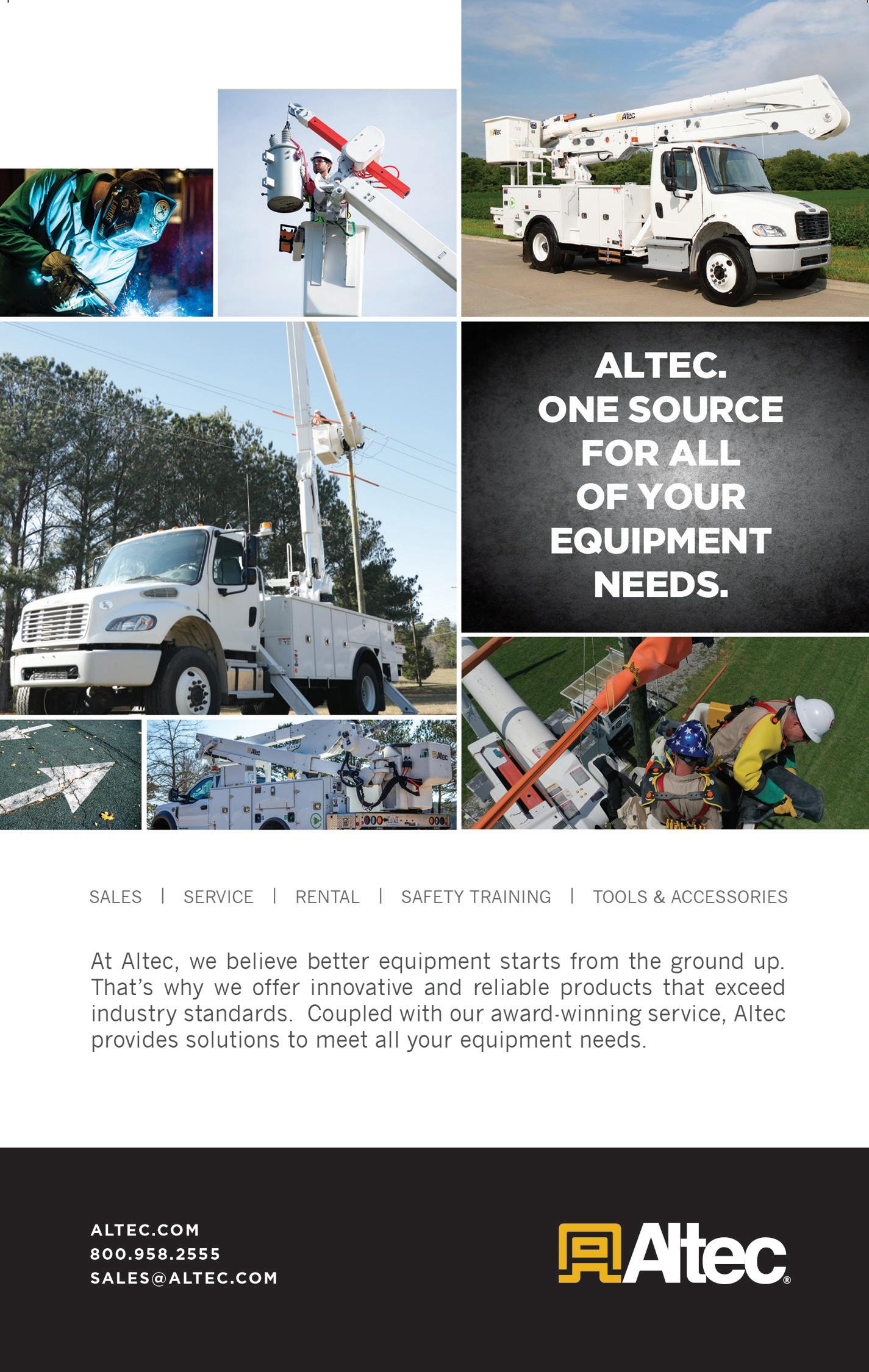 ALTEC.
ONE SOURCE FOR ALL OF YOUR EQUIPMENT NEEDS.

SALES | SERVICE | RENTAL | SAFETY TRAINING | TOOLS & ACCESSORIES

At Altec, we believe better equipment starts from the ground up. That's why we offer innovative and reliable products that exceed industry standards. Coupled with our award-winning service, Altec provides solutions to meet all your equipment needs.

ALTEC.COM
800.958.2555
SALES@ALTEC.COM

Altec®